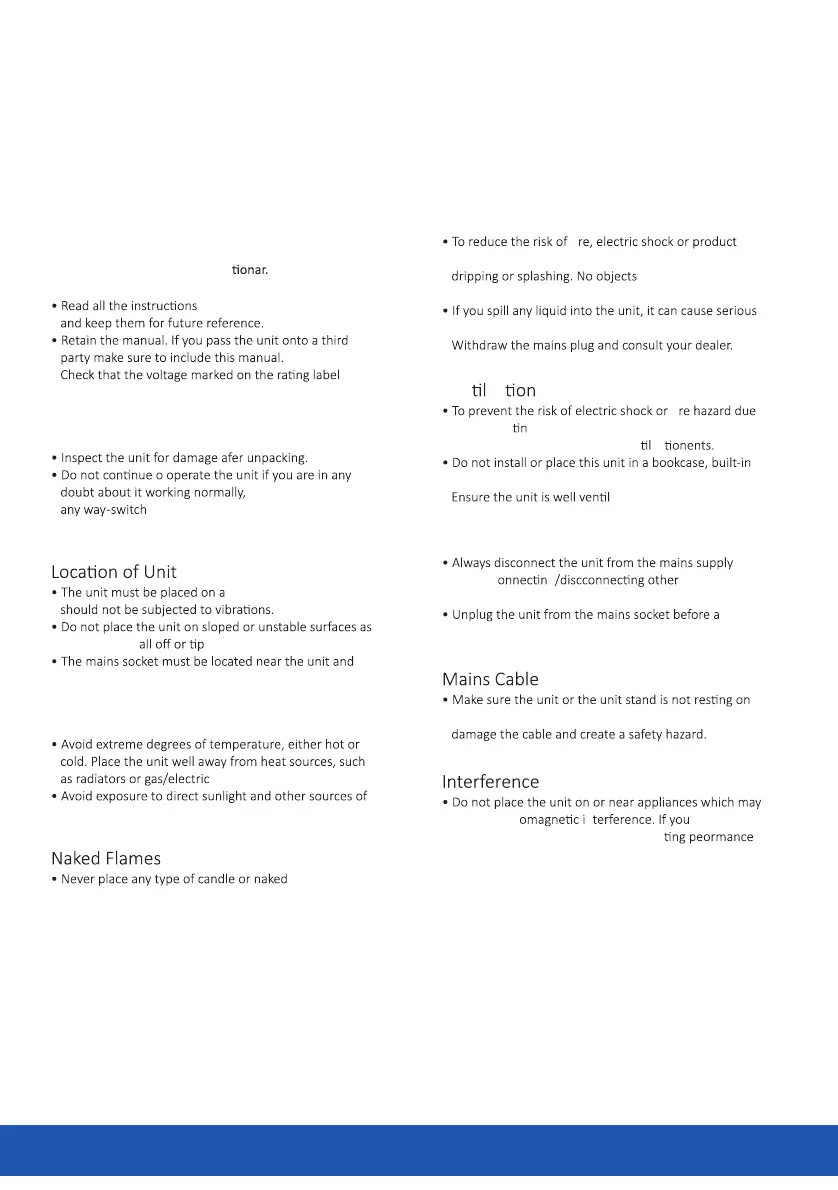 tionar.

• Read all the instructions
and keep them for future reference.
• Retain the manual. If you pass the unit onto a third party make sure to include this manual.
Check that the voltage marked on the rating label

• Inspect the unit for damage afer unpacking.
• Do not continue o operate the unit if you are in any doubt about it working normally,
any way-switch

Location of Unit
• The unit must be placed on a
should not be subjected to vibrations.
• Do not place the unit on sloped or unstable surfaces as
all off or tip
• The mains socket must be located near the unit and

• Avoid extreme degrees of temperature, either hot or cold. Place the unit well away from heat sources, such as radiators or gas/electric
• Avoid exposure to direct sunlight and other sources of

Naked Flames
• Never place any type of candle or naked

• To reduce the risk of re, electric shock or product
dripping or splashing. No objects
• If you spill any liquid into the unit, it can cause serious
Withdraw the mains plug and consult your dealer.

til tion
• To prevent the risk of electric shock or re hazard due
tin
til tionents.
• Do not install or place this unit in a bookcase, built-in
Ensure the unit is well ventil

• Always disconnect the unit from the mains supply
onnectin /discconnecting other
• Unplug the unit from the mains socket before a

Mains Cable
• Make sure the unit or the unit stand is not resting on
damage the cable and create a safety hazard.

Interference
• Do not place the unit on or near appliances which may
omagnetic i terference. If you
ting peormance